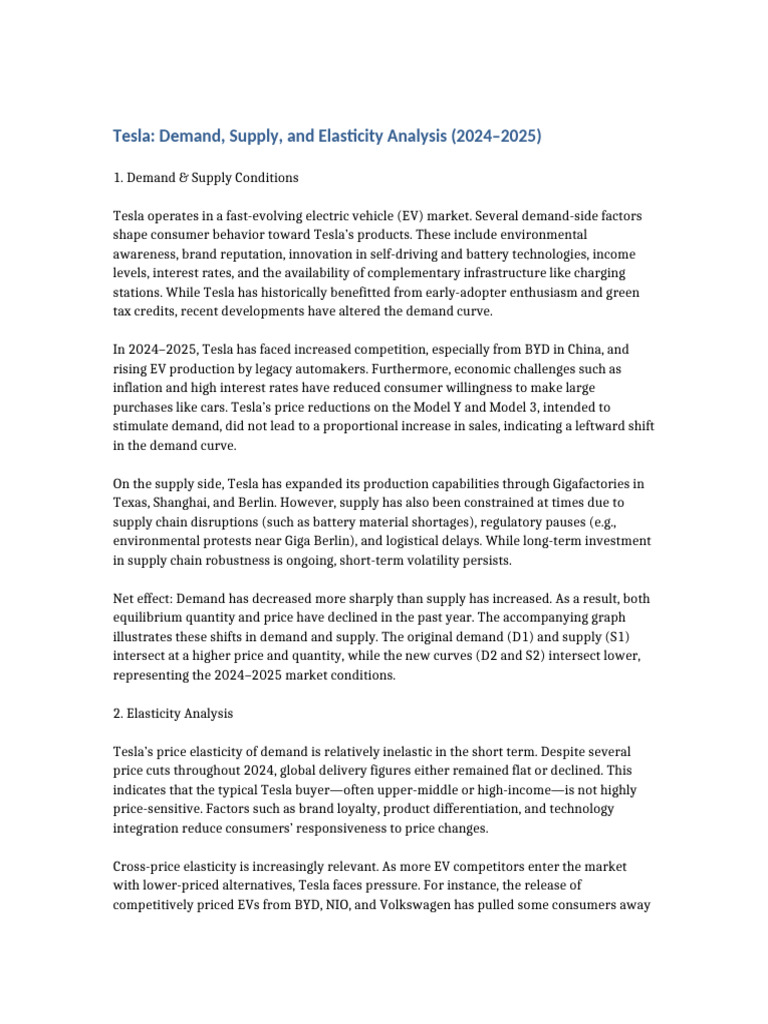 Tesla: Demand, Supply, and Elasticity Analysis (2024–2025)

1. Demand & Supply Conditions

Tesla operates in a fast-evolving electric vehicle (EV) market. Several demand-side factors shape consumer behavior toward Tesla's products. These include environmental awareness, brand reputation, innovation in self-driving and battery technologies, income levels, interest rates, and the availability of complementary infrastructure like charging stations. While Tesla has historically benefitted from early-adopter enthusiasm and green tax credits, recent developments have altered the demand curve.

In 2024–2025, Tesla has faced increased competition, especially from BYD in China, and rising EV production by legacy automakers. Furthermore, economic challenges such as inflation and high interest rates have reduced consumer willingness to make large purchases like cars. Tesla's price reductions on the Model Y and Model 3, intended to stimulate demand, did not lead to a proportional increase in sales, indicating a leftward shift in the demand curve.

On the supply side, Tesla has expanded its production capabilities through Gigafactories in Texas, Shanghai, and Berlin. However, supply has also been constrained at times due to supply chain disruptions (such as battery material shortages), regulatory pauses (e.g., environmental protests near Giga Berlin), and logistical delays. While long-term investment in supply chain robustness is ongoing, short-term volatility persists.

Net effect: Demand has decreased more sharply than supply has increased. As a result, both equilibrium quantity and price have declined in the past year. The accompanying graph illustrates these shifts in demand and supply. The original demand (D1) and supply (S1) intersect at a higher price and quantity, while the new curves (D2 and S2) intersect lower, representing the 2024–2025 market conditions.

2. Elasticity Analysis

Tesla's price elasticity of demand is relatively inelastic in the short term. Despite several price cuts throughout 2024, global delivery figures either remained flat or declined. This indicates that the typical Tesla buyer—often upper-middle or high-income—is not highly price-sensitive. Factors such as brand loyalty, product differentiation, and technology integration reduce consumers' responsiveness to price changes.

Cross-price elasticity is increasingly relevant. As more EV competitors enter the market with lower-priced alternatives, Tesla faces pressure. For instance, the release of competitively priced EVs from BYD, NIO, and Volkswagen has pulled some consumers away